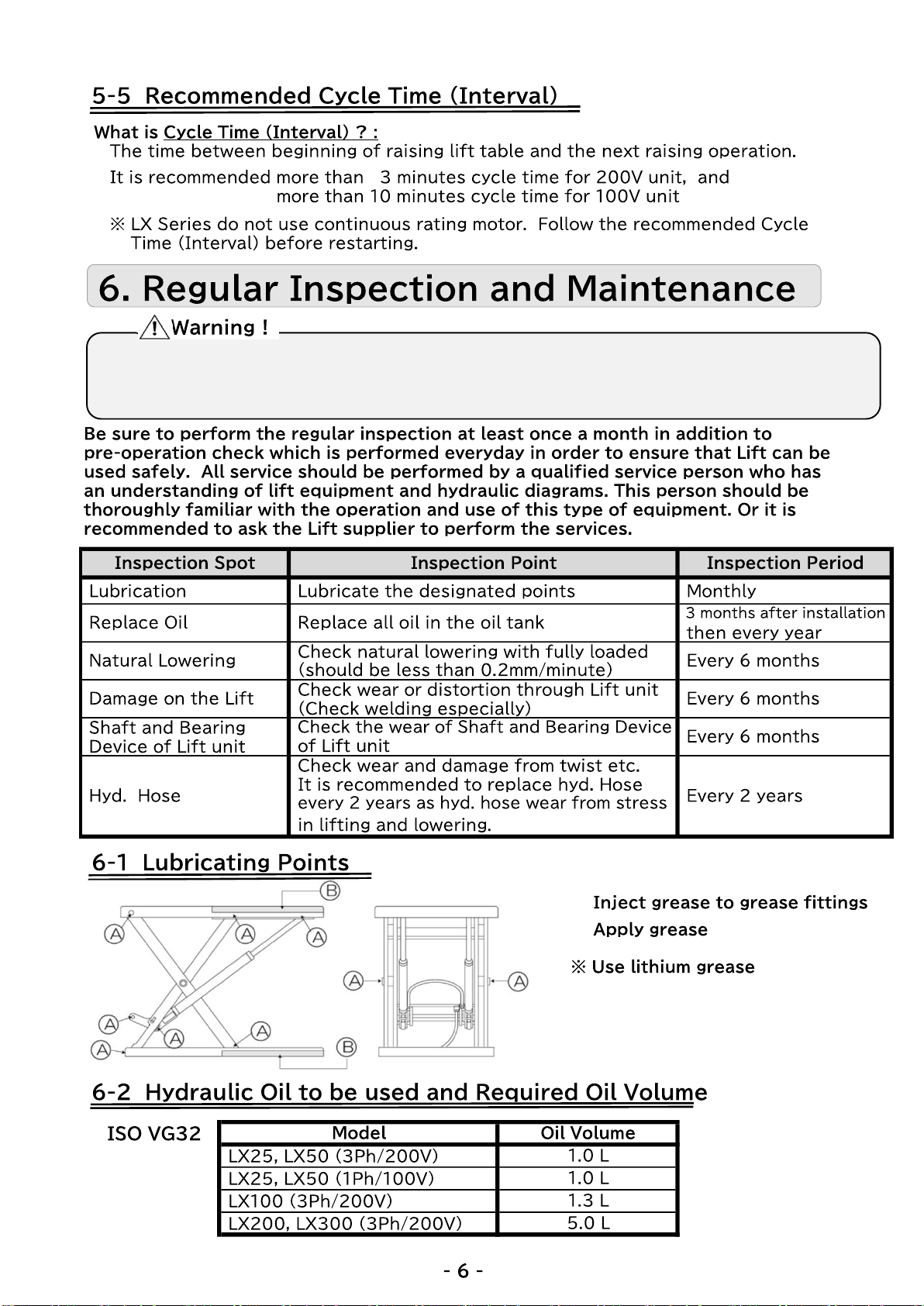 5-5 Recommended Cycle Time (Interval)

What is Cycle Time (Interval) ? :
The time between beginning of raising lift table and the next raising operation.

It is recommended more than 3 minutes cycle time for 200V unit, and
more than 10 minutes cycle time for 100V unit

※ LX Series do not use continuous rating motor. Follow the recommended Cycle Time (Interval) before restarting.

6. Regular Inspection and Maintenance

Warning !

Be sure to perform the regular inspection at least once a month in addition to pre-operation check which is performed everyday in order to ensure that Lift can be used safely. All service should be performed by a qualified service person who has an understanding of lift equipment and hydraulic diagrams. This person should be thoroughly familiar with the operation and use of this type of equipment. Or it is recommended to ask the Lift supplier to perform the services.

| Inspection Spot | Inspection Point | Inspection Period |
|---|---|---|
| Lubrication | Lubricate the designated points | Monthly |
| Replace Oil | Replace all oil in the oil tank | 3 months after installation then every year |
| Natural Lowering | Check natural lowering with fully loaded (should be less than 0.2mm/minute) | Every 6 months |
| Damage on the Lift | Check wear or distortion through Lift unit (Check welding especially) | Every 6 months |
| Shaft and Bearing Device of Lift unit | Check the wear of Shaft and Bearing Device of Lift unit | Every 6 months |
| Hyd. Hose | Check wear and damage from twist etc. It is recommended to replace hyd. Hose every 2 years as hyd. hose wear from stress in lifting and lowering. | Every 2 years |

6-1 Lubricating Points

B
A
A
A
A
A
A
A
A
A
B

Inject grease to grease fittings
Apply grease

※ Use lithium grease

6-2 Hydraulic Oil to be used and Required Oil Volume

ISO VG32

| Model | Oil Volume |
|---|---|
| LX25, LX50 (3Ph/200V) | 1.0 L |
| LX25, LX50 (1Ph/100V) | 1.0 L |
| LX100 (3Ph/200V) | 1.3 L |
| LX200, LX300 (3Ph/200V) | 5.0 L |

- 6 -